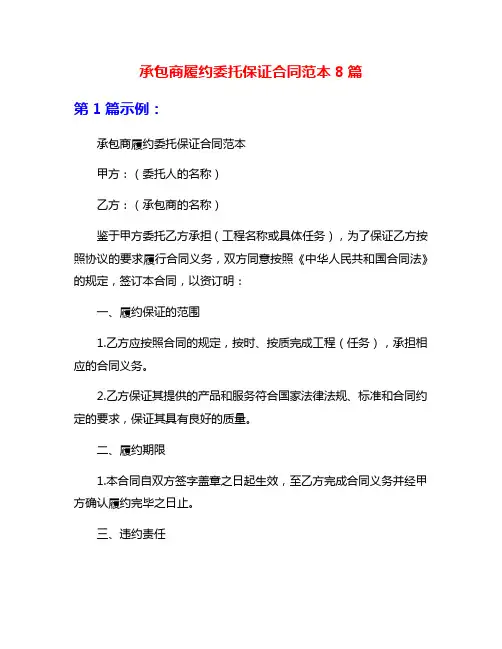 承包商履约委托保证合同范本 8 篇

第 1 篇示例：

承包商履约委托保证合同范本

甲方：（委托人的名称）

乙方：（承包商的名称）

鉴于甲方委托乙方承担（工程名称或具体任务），为了保证乙方按照协议的要求履行合同义务，双方同意按照《中华人民共和国合同法》的规定，签订本合同，以资订明：

一、履约保证的范围

1.乙方应按照合同的规定，按时、按质完成工程（任务），承担相应的合同义务。

2.乙方保证其提供的产品和服务符合国家法律法规、标准和合同约定的要求，保证其具有良好的质量。

二、履约期限

1.本合同自双方签字盖章之日起生效，至乙方完成合同义务并经甲方确认履约完毕之日止。

三、违约责任